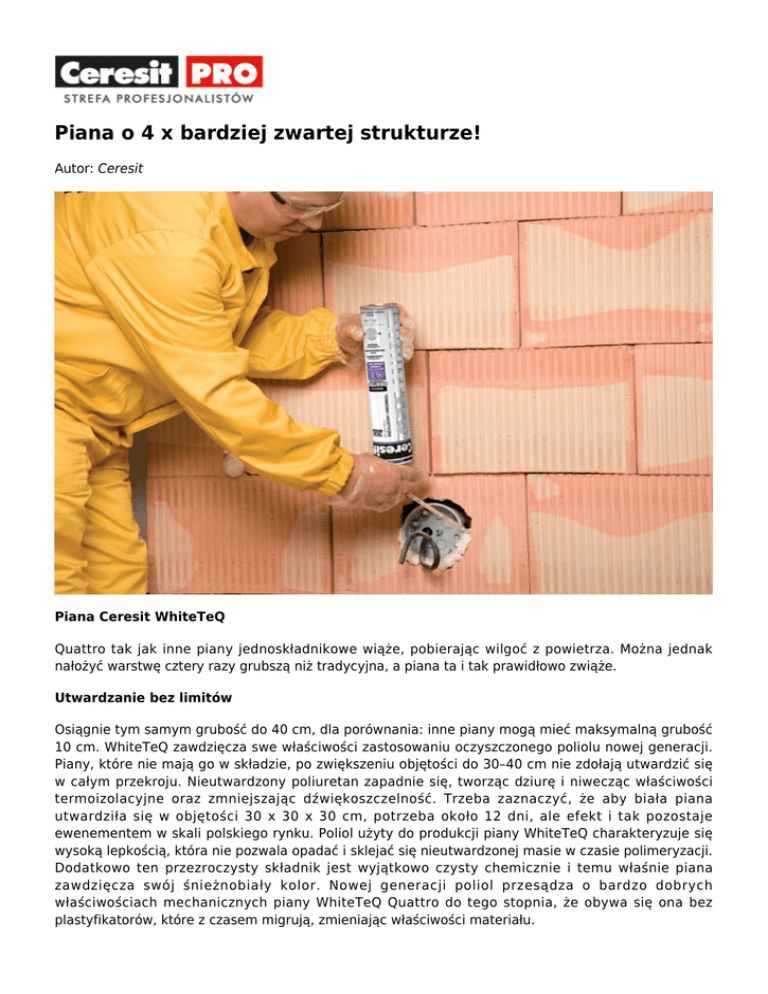 Ceresit PRO
STREFA PROFESJONALISTÓW

Piana o 4 x bardziej zwartej strukturze!

Autor: Ceresit

Ceresit

Piana Ceresit WhiteTeQ

Quattro tak jak inne piany jednoskładnikowe wiąże, pobierając wilgoć z powietrza. Można jednak nałożyć warstwę cztery razy grubszą niż tradycyjna, a piana ta i tak prawidłowo zwiąże.

Utwardzanie bez limitów

Osiągnie tym samym grubość do 40 cm, dla porównania: inne piany mogą mieć maksymalną grubość 10 cm. WhiteTeQ zawdzięcza swe właściwości zastosowaniu oczyszczonego poliolu nowej generacji. Piany, które nie mają go w składzie, po zwiększeniu objętości do 30–40 cm nie zdołają utwardzić się w całym przekroju. Nieutwardzony poliuretan zapadnie się, tworząc dziurę i niwecząc właściwości termoizolacyjne oraz zmniejszając dźwiękoszczelność. Trzeba zaznaczyć, że aby biała piana utwardziła się w objętości 30 x 30 x 30 cm, potrzeba około 12 dni, ale efekt i tak pozostaje ewenementem w skali polskiego rynku. Poliol użyty do produkcji piany WhiteTeQ charakteryzuje się wysoką lepkością, która nie pozwala opadać i sklejać się nieutwardzonej masie w czasie polimeryzacji. Dodatkowo ten przezroczysty składnik jest wyjątkowo czysty chemicznie i temu właśnie piana zawdzięcza swój śnieżnobiały kolor. Nowej generacji poliol przesądza o bardzo dobrych właściwościach mechanicznych piany WhiteTeQ Quattro do tego stopnia, że obywa się ona bez plastyfikatorów, które z czasem migrują, zmieniając właściwości materiału.